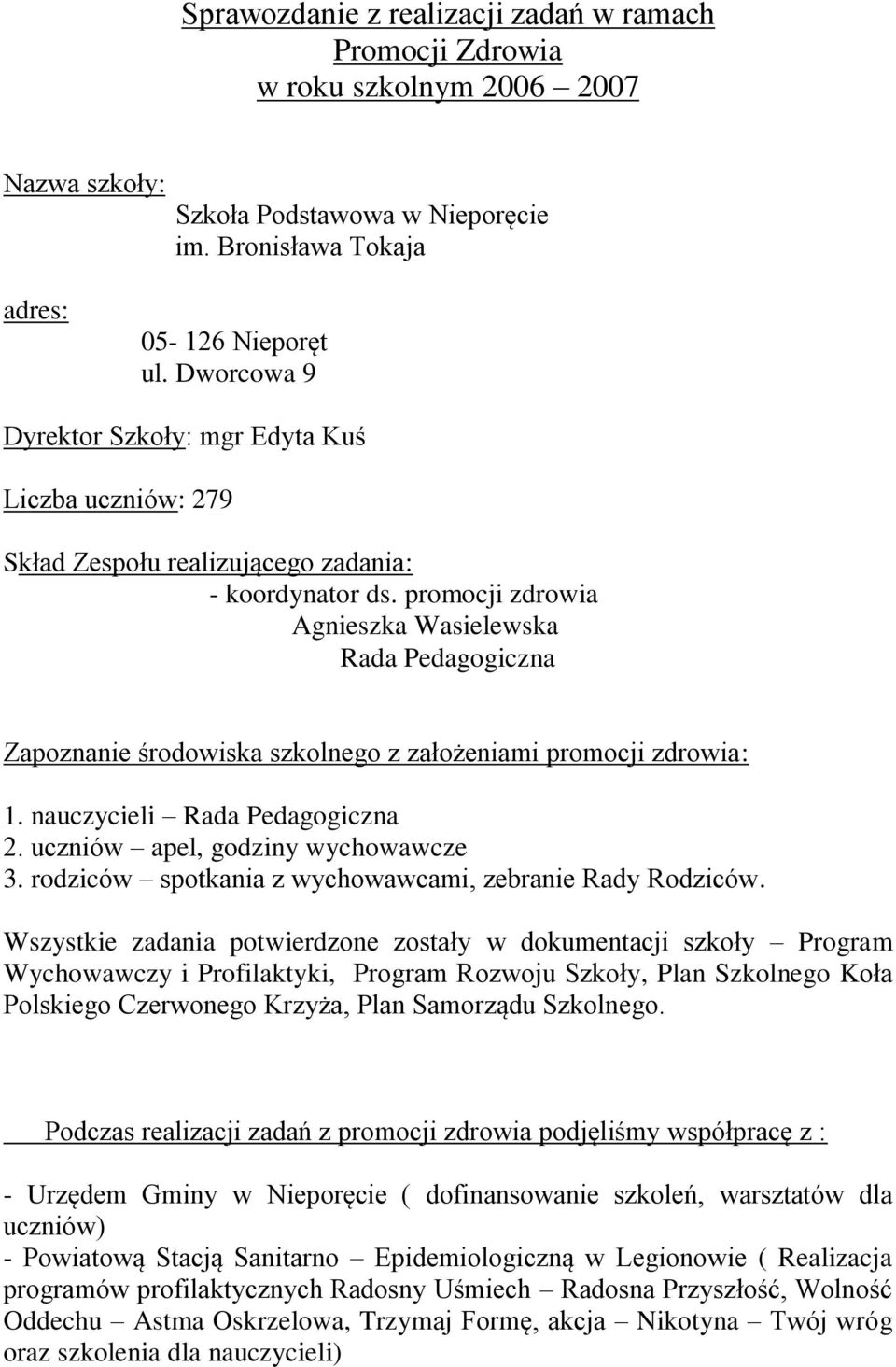 Sprawozdanie z realizacji zadań w ramach
Promocji Zdrowia
w roku szkolnym 2006 – 2007

Nazwa szkoły:
Szkoła Podstawowa w Nieporęcie
im. Bronisława Tokaja

adres:
05- 126 Nieporęt
ul. Dworcowa 9

Dyrektor Szkoły: mgr Edyta Kuś

Liczba uczniów: 279

Skład Zespołu realizującego zadania:
- koordynator ds. promocji zdrowia
Agnieszka Wasielewska
Rada Pedagogiczna

Zapoznanie środowiska szkolnego z założeniami promocji zdrowia:

1. nauczycieli – Rada Pedagogiczna
2. uczniów – apel, godziny wychowawcze
3. rodziców – spotkania z wychowawcami, zebranie Rady Rodziców.

Wszystkie zadania potwierdzone zostały w dokumentacji szkoły – Program Wychowawczy i Profilaktyki, Program Rozwoju Szkoły, Plan Szkolnego Koła Polskiego Czerwonego Krzyża, Plan Samorządu Szkolnego.

Podczas realizacji zadań z promocji zdrowia podjęliśmy współpracę z :

- Urzędem Gminy w Nieporęcie ( dofinansowanie szkoleń, warsztatów dla uczniów)
- Powiatową Stacją Sanitarno – Epidemiologiczną w Legionowie ( Realizacja programów profilaktycznych Radosny Uśmiech – Radosna Przyszłość, Wolność Oddechu – Astma Oskrzelowa, Trzymaj Formę, akcja – Nikotyna – Twój wróg oraz szkolenia dla nauczycieli)